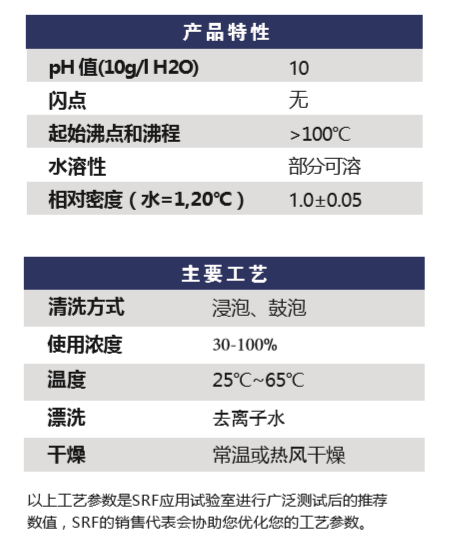 | 产品特性 | |
|---|---|
| pH 值(10g/l H2O) | 10 |
| 闪点 | 无 |
| 起始沸点和沸程 | >100℃ |
| 水溶性 | 部分可溶 |
| 相对密度（水=1,20℃） | 1.0±0.05 |

| 主要工艺 | |
|---|---|
| 清洗方式 | 浸泡、鼓泡 |
| 使用浓度 | 30-100% |
| 温度 | 25℃~65℃ |
| 漂洗 | 去离子水 |
| 干燥 | 常温或热风干燥 |

以上工艺参数是SRF应用试验室进行广泛测试后的推荐数值，SRF的销售代表会协助您优化您的工艺参数。